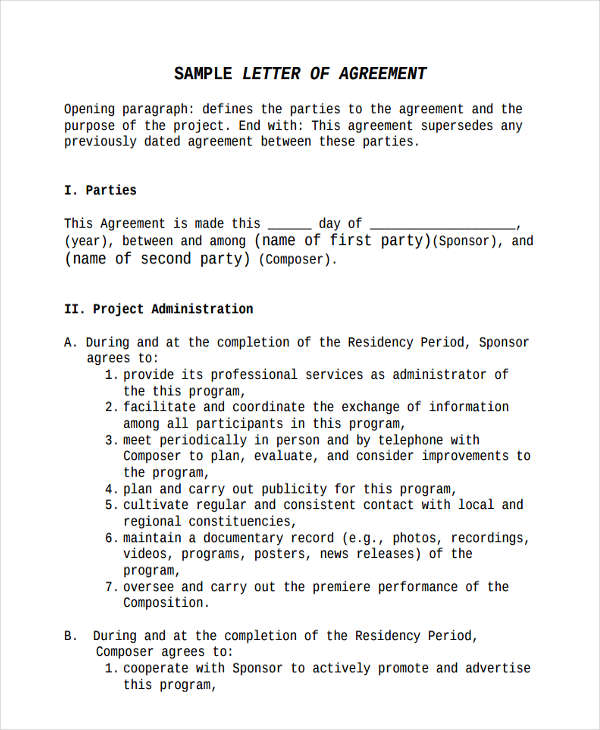 SAMPLE LETTER OF AGREEMENT

Opening paragraph: defines the parties to the agreement and the purpose of the project. End with: This agreement supersedes any previously dated agreement between these parties.

I. Parties

This Agreement is made this ______ day of ____________________, (year), between and among (name of first party)(Sponsor), and (name of second party) (Composer).

II. Project Administration

A. During and at the completion of the Residency Period, Sponsor agrees to:
1. provide its professional services as administrator of the this program,
2. facilitate and coordinate the exchange of information among all participants in this program,
3. meet periodically in person and by telephone with Composer to plan, evaluate, and consider improvements to the program,
4. plan and carry out publicity for this program,
5. cultivate regular and consistent contact with local and regional constituencies,
6. maintain a documentary record (e.g., photos, recordings, videos, programs, posters, news releases) of the program,
7. oversee and carry out the premiere performance of the Composition.

B. During and at the completion of the Residency Period, Composer agrees to:
1. cooperate with Sponsor to actively promote and advertise this program,